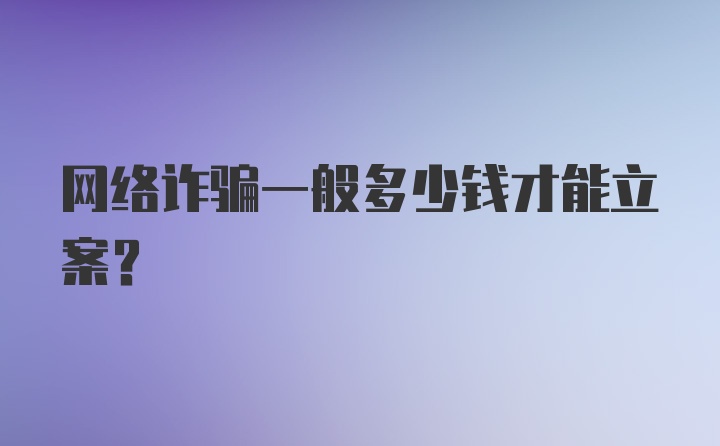 网络诈骗一般多少钱才能立案？